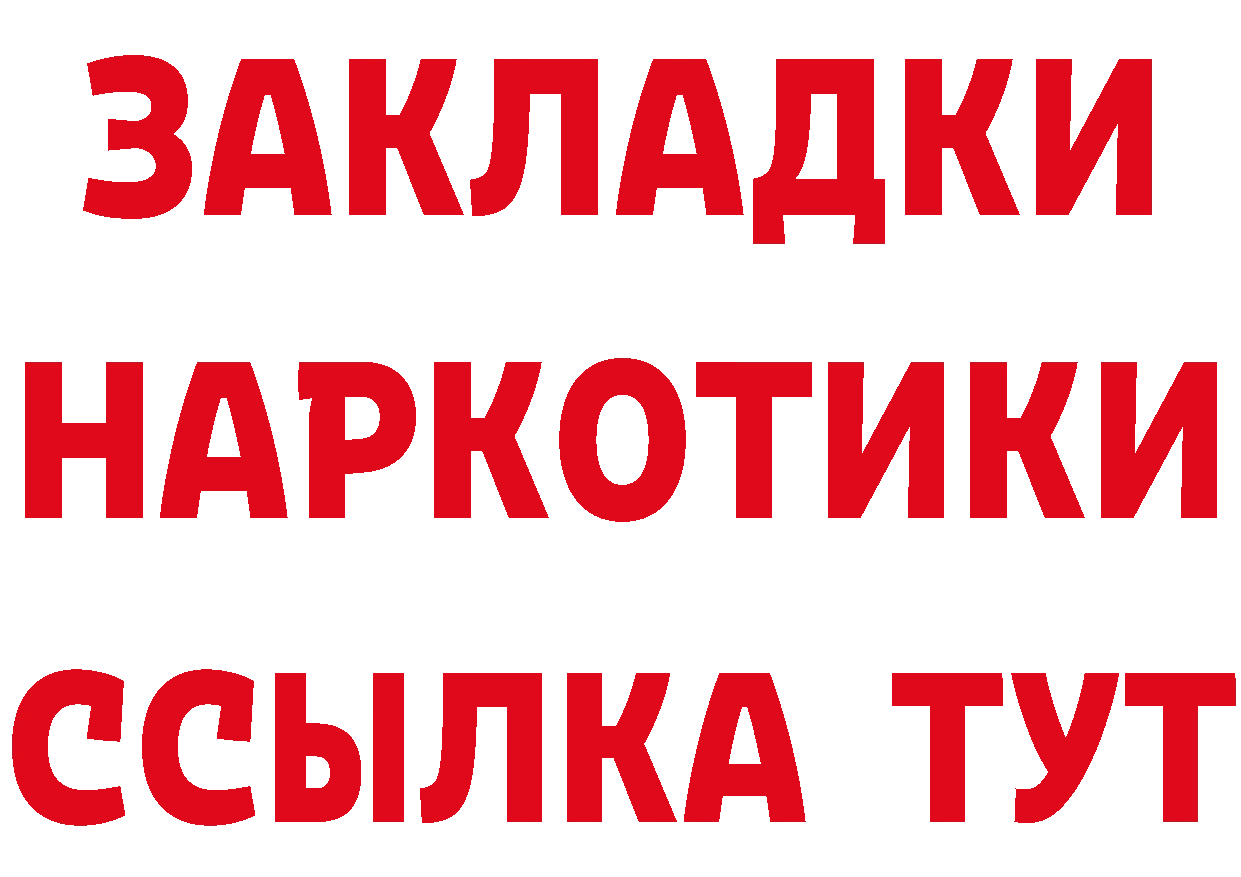 ЗАКЛАДКИ НАРКОТИКИ ССЫЛКА ТУТ